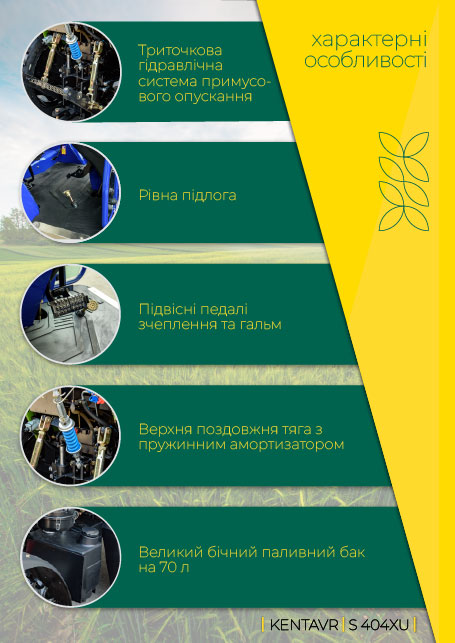 характерні особливості

Триточкова гідравлічна система примусового опускання

Рівна підлога

Підвісні педалі зчеплення та гальм

Верхня поздовжня тяга з пружинним амортизатором

Великий бічний паливний бак на 70 л

| KENTAVR | S 404XU |